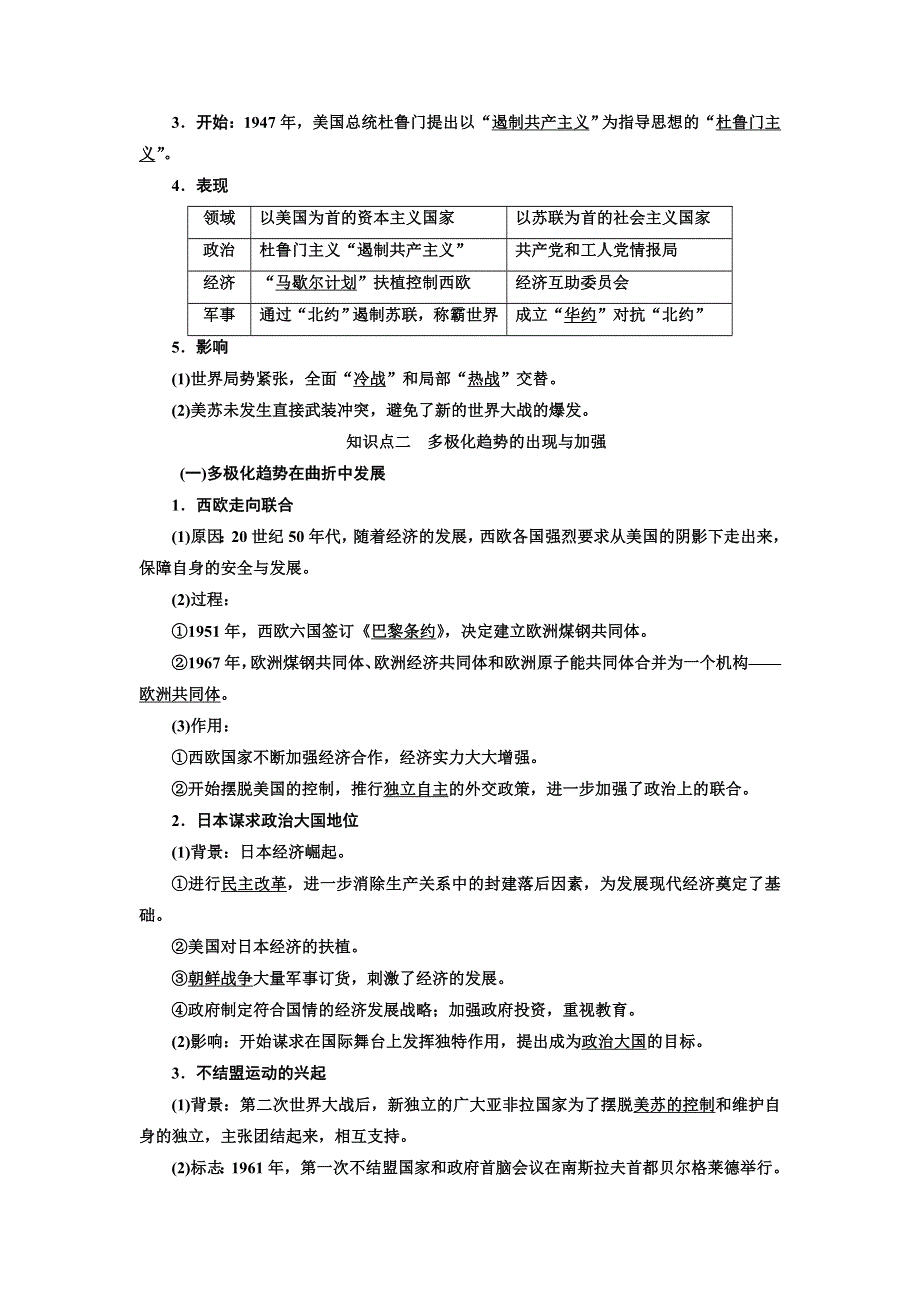 3．开始：1947年，美国总统杜鲁门提出以“遏制共产主义”为指导思想的“杜鲁门主义”。

4．表现

| 领域 | 以美国为首的资本主义国家 | 以苏联为首的社会主义国家 |
|---|---|---|
| 政治 | 杜鲁门主义“遏制共产主义” | 共产党和工人党情报局 |
| 经济 | “马歇尔计划”扶植控制西欧 | 经济互助委员会 |
| 军事 | 通过“北约”遏制苏联，称霸世界 | 成立“华约”对抗“北约” |

5．影响

(1)世界局势紧张，全面“冷战”和局部“热战”交替。

(2)美苏未发生直接武装冲突，避免了新的世界大战的爆发。

知识点二　多极化趋势的出现与加强

(一)多极化趋势在曲折中发展

1．西欧走向联合

(1)原因：20世纪50年代，随着经济的发展，西欧各国强烈要求从美国的阴影下走出来，保障自身的安全与发展。

(2)过程：

①1951年，西欧六国签订《巴黎条约》，决定建立欧洲煤钢共同体。

②1967年，欧洲煤钢共同体、欧洲经济共同体和欧洲原子能共同体合并为一个机构——欧洲共同体。

(3)作用：

①西欧国家不断加强经济合作，经济实力大大增强。

②开始摆脱美国的控制，推行独立自主的外交政策，进一步加强了政治上的联合。

2．日本谋求政治大国地位

(1)背景：日本经济崛起。

①进行民主改革，进一步消除生产关系中的封建落后因素，为发展现代经济奠定了基础。

②美国对日本经济的扶植。

③朝鲜战争大量军事订货，刺激了经济的发展。

④政府制定符合国情的经济发展战略；加强政府投资，重视教育。

(2)影响：开始谋求在国际舞台上发挥独特作用，提出成为政治大国的目标。

3．不结盟运动的兴起

(1)背景：第二次世界大战后，新独立的广大亚非拉国家为了摆脱美苏的控制和维护自身的独立，主张团结起来，相互支持。

(2)标志：1961年，第一次不结盟国家和政府首脑会议在南斯拉夫首都贝尔格莱德举行。